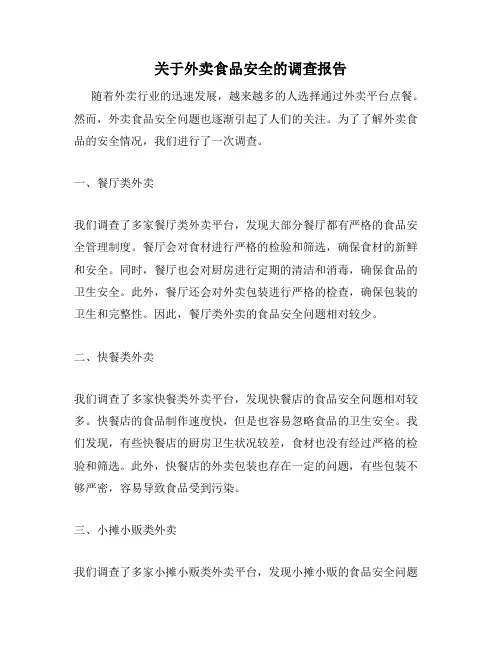 关于外卖食品安全的调查报告

随着外卖行业的迅速发展，越来越多的人选择通过外卖平台点餐。然而，外卖食品安全问题也逐渐引起了人们的关注。为了了解外卖食品的安全情况，我们进行了一次调查。

一、餐厅类外卖

我们调查了多家餐厅类外卖平台，发现大部分餐厅都有严格的食品安全管理制度。餐厅会对食材进行严格的检验和筛选，确保食材的新鲜和安全。同时，餐厅也会对厨房进行定期的清洁和消毒，确保食品的卫生安全。此外，餐厅还会对外卖包装进行严格的检查，确保包装的卫生和完整性。因此，餐厅类外卖的食品安全问题相对较少。

二、快餐类外卖

我们调查了多家快餐类外卖平台，发现快餐店的食品安全问题相对较多。快餐店的食品制作速度快，但是也容易忽略食品的卫生安全。我们发现，有些快餐店的厨房卫生状况较差，食材也没有经过严格的检验和筛选。此外，快餐店的外卖包装也存在一定的问题，有些包装不够严密，容易导致食品受到污染。

三、小摊小贩类外卖

我们调查了多家小摊小贩类外卖平台，发现小摊小贩的食品安全问题